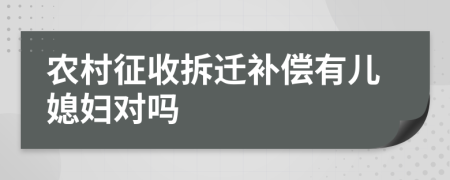 农村征收拆迁补偿有儿媳妇对吗